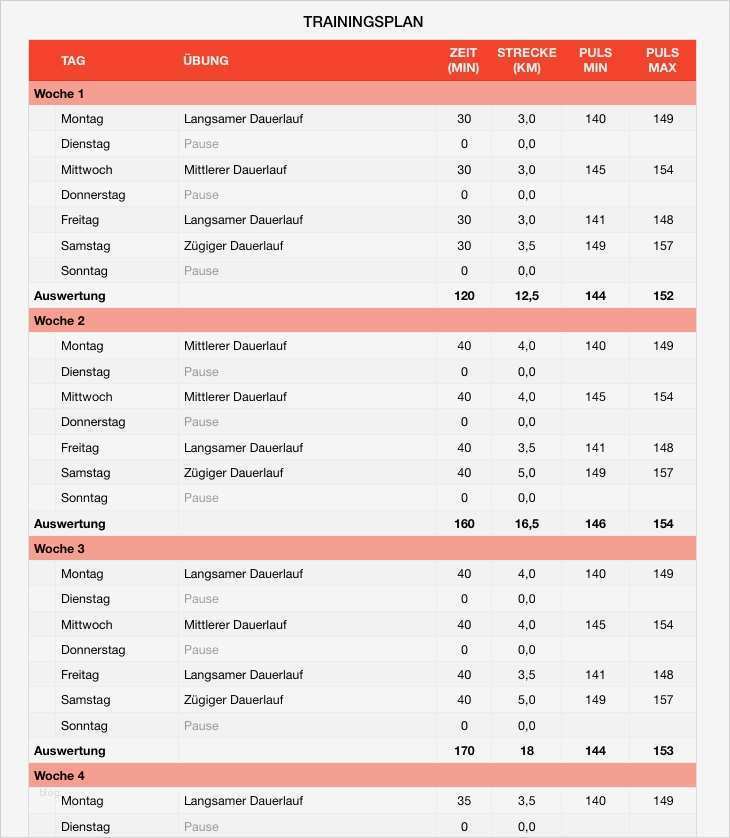 TRAININGSPLAN

| TAG | ÜBUNG | ZEIT (MIN) | STRECKE (KM) | PULS MIN | PULS MAX |
|---|---|---|---|---|---|
| Woche 1 | | | | | |
| Montag | Langsamer Dauerlauf | 30 | 3,0 | 140 | 149 |
| Dienstag | Pause | 0 | 0,0 | | |
| Mittwoch | Mittlerer Dauerlauf | 30 | 3,0 | 145 | 154 |
| Donnerstag | Pause | 0 | 0,0 | | |
| Freitag | Langsamer Dauerlauf | 30 | 3,0 | 141 | 148 |
| Samstag | Zügiger Dauerlauf | 30 | 3,5 | 149 | 157 |
| Sonntag | Pause | 0 | 0,0 | | |
| Auswertung | | 120 | 12,5 | 144 | 152 |
| Woche 2 | | | | | |
| Montag | Mittlerer Dauerlauf | 40 | 4,0 | 140 | 149 |
| Dienstag | Pause | 0 | 0,0 | | |
| Mittwoch | Mittlerer Dauerlauf | 40 | 4,0 | 145 | 154 |
| Donnerstag | Pause | 0 | 0,0 | | |
| Freitag | Langsamer Dauerlauf | 40 | 3,5 | 141 | 148 |
| Samstag | Zügiger Dauerlauf | 40 | 5,0 | 149 | 157 |
| Sonntag | Pause | 0 | 0,0 | | |
| Auswertung | | 160 | 16,5 | 146 | 154 |
| Woche 3 | | | | | |
| Montag | Langsamer Dauerlauf | 40 | 4,0 | 140 | 149 |
| Dienstag | Pause | 0 | 0,0 | | |
| Mittwoch | Mittlerer Dauerlauf | 40 | 4,0 | 145 | 154 |
| Donnerstag | Pause | 0 | 0,0 | | |
| Freitag | Langsamer Dauerlauf | 40 | 3,5 | 141 | 148 |
| Samstag | Zügiger Dauerlauf | 40 | 5,0 | 149 | 157 |
| Sonntag | Pause | 0 | 0,0 | | |
| Auswertung | | 170 | 18 | 144 | 153 |
| Woche 4 | | | | | |
| Montag | Langsamer Dauerlauf | 35 | 3,5 | 140 | 149 |
| Dienstag | Pause | 0 | 0,0 | | |